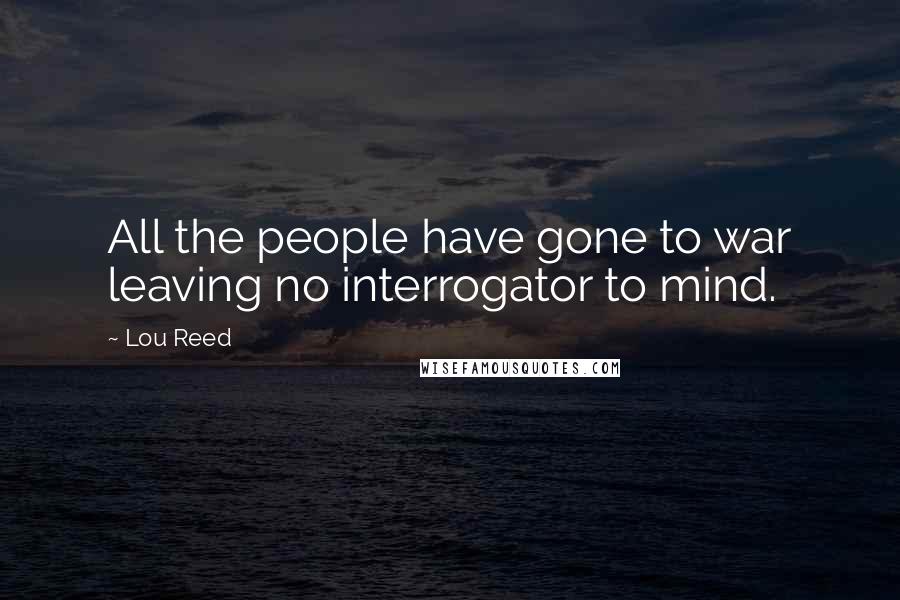 All the people have gone to war leaving no interrogator to mind.

~ Lou Reed

WISEFAMOUSQUOTES.COM